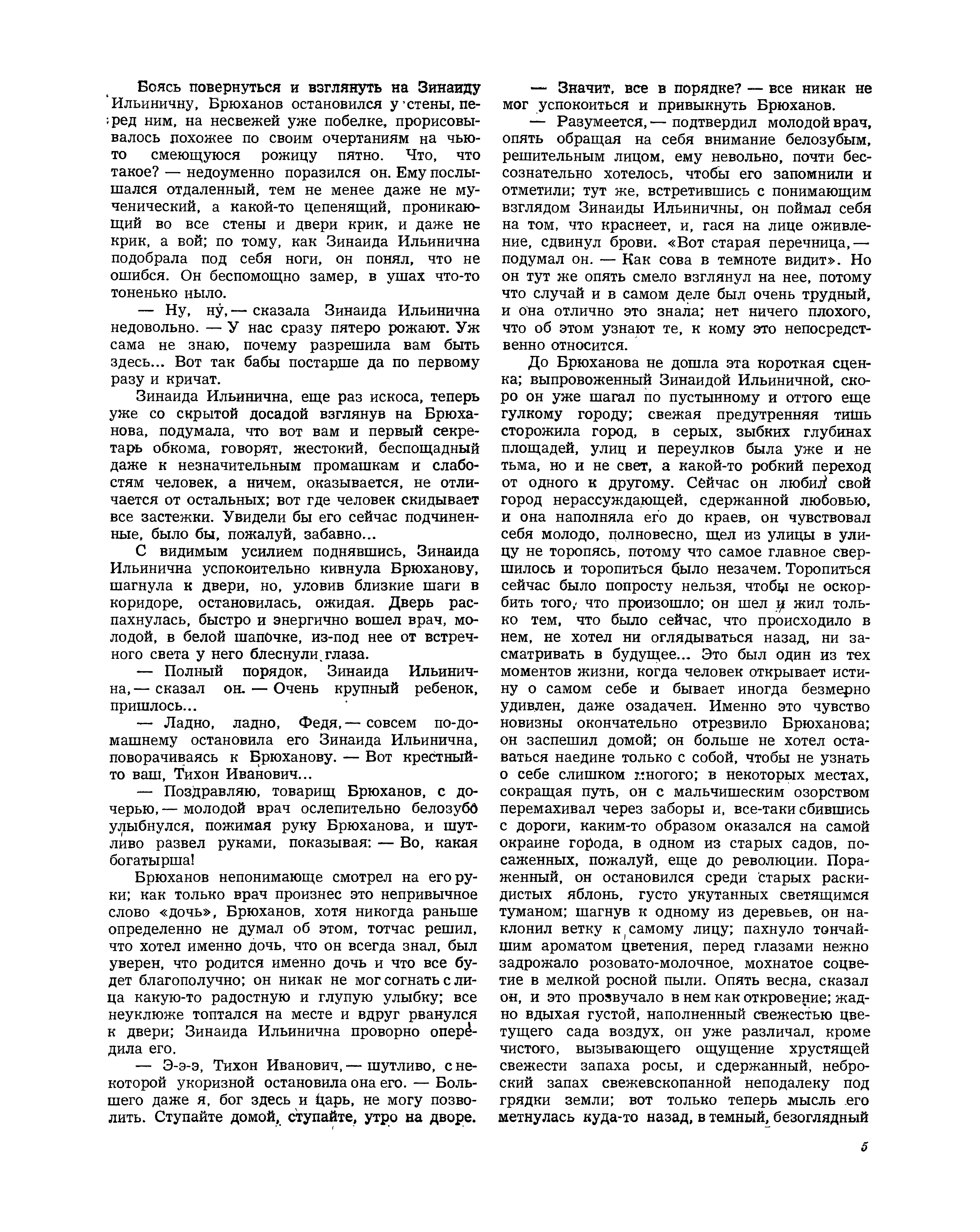 Боясь повернуться и взглянуть на Зинаиду Ильиничну, Брюханов остановился у стены, перед ним, на несвежей уже побелке, прорисовывалось похожее по своим очертаниям на чью-то смеющуюся рожицу пятно. Что, что такое? — недоуменно поразился он. Ему послышался отдаленный, тем не менее даже не мученический, а какой-то цепенящий, проникающий во все стены и двери крик, и даже не крик, а вой; по тому, как Зинаида Ильинична подобрала под себя ноги, он понял, что не ошибся. Он беспомощно замер, в ушах что-то тоненько ныло.

— Ну, ну, — сказала Зинаида Ильинична недовольно. — У нас сразу пятеро рожают. Уж сама не знаю, почему разрешила вам быть здесь... Вот так бабы постарше да по первому разу и кричат.

Зинаида Ильинична, еще раз искоса, теперь уже со скрытой досадой взглянув на Брюханова, подумала, что вот вам и первый секретарь обкома, говорят, жестокий, беспощадный даже к незначительным промашкам и слабостям человек, а ничем, оказывается, не отличается от остальных; вот где человек скидывает все застежки. Увидели бы его сейчас подчиненные, было бы, пожалуй, забавно...

С видимым усилием поднявшись, Зинаида Ильинична успокоительно кивнула Брюханову, шагнула к двери, но, уловив близкие шаги в коридоре, остановилась, ожидая. Дверь распахнулась, быстро и энергично вошел врач, молодой, в белой шапочке, из-под нее от встречного света у него блеснули глаза.

— Полный порядок, Зинаида Ильинична, — сказал он. — Очень крупный ребенок, пришлось...

— Ладно, ладно, Федя, — совсем по-домашнему остановила его Зинаида Ильинична, поворачиваясь к Брюханову. — Вот крестный-то ваш, Тихон Иванович...

— Поздравляю, товарищ Брюханов, с дочерью, — молодой врач ослепительно белозубо улыбнулся, пожимая руку Брюханова, и шутливо развел руками, показывая: — Во, какая богатырша!

Брюханов непонимающе смотрел на его руки; как только врач произнес это непривычное слово «дочь», Брюханов, хотя никогда раньше определенно не думал об этом, тотчас решил, что хотел именно дочь, что он всегда знал, был уверен, что родится именно дочь и что все будет благополучно; он никак не мог согнать с лица какую-то радостную и глупую улыбку; все неуклюже топтался на месте и вдруг рванулся к двери; Зинаида Ильинична проворно опередила его.

— Э-э-э, Тихон Иванович, — шутливо, с некоторой укоризной остановила она его. — Большего даже я, бог здесь и царь, не могу позволить. Ступайте домой, ступайте, утро на дворе.

— Значит, все в порядке? — все никак не мог успокоиться и привыкнуть Брюханов.

— Разумеется, — подтвердил молодой врач, опять обращая на себя внимание белозубым, решительным лицом, ему невольно, почти бессознательно хотелось, чтобы его запомнили и отметили; тут же, встретившись с понимающим взглядом Зинаиды Ильиничны, он поймал себя на том, что краснеет, и, гася на лице оживление, сдвинул брови. «Вот старая перечница, — подумал он. — Как сова в темноте видит». Но он тут же опять смело взглянул на нее, потому что случай и в самом деле был очень трудный, и она отлично это знала; нет ничего плохого, что об этом узнают те, к кому это непосредственно относится.

До Брюханова не дошла эта короткая сценка; выпровоженный Зинаидой Ильиничной, скоро он уже шагал по пустынному и оттого еще гулкому городу; свежая предутренняя тишь сторожила город, в серых, зыбких глубинах площадей, улиц и переулков была уже и не тьма, но и не свет, а какой-то робкий переход от одного к другому. Сейчас он любил свой город нерассуждающей, сдержанной любовью, и она наполняла его до краев, он чувствовал себя молодо, полновесно, шел из улицы в улицу не торопясь, потому что самое главное свершилось и торопиться было незачем. Торопиться сейчас было попросту нельзя, чтобы не оскорбить того, что произошло; он шел и жил только тем, что было сейчас, что происходило в нем, не хотел ни оглядываться назад, ни засматривать в будущее... Это был один из тех моментов жизни, когда человек открывает истину о самом себе и бывает иногда безмерно удивлен, даже озадачен. Именно это чувство новизны окончательно отрезвило Брюханова; он заспешил домой; он больше не хотел оставаться наедине только с собой, чтобы не узнать о себе слишком многого; в некоторых местах, сокращая путь, он с мальчишеским озорством перемахивал через заборы и, все-таки сбившись с дороги, каким-то образом оказался на самой окраине города, в одном из старых садов, посаженных, пожалуй, еще до революции. Пораженный, он остановился среди старых раскидистых яблонь, густо укутанных светящимся туманом; шагнув к одному из деревьев, он наклонил ветку к самому лицу; пахнуло тончайшим ароматом цветения, перед глазами нежно задрожало розовато-молочное, мохнатое соцветие в мелкой росной пыли. Опять весна, сказал он, и это прозвучало в нем как откровение; жадно вдыхая густой, наполненный свежестью цветущего сада воздух, он уже различал, кроме чистого, вызывающего ощущение хрустящей свежести запаха росы, и сдержанный, неброский запах свежевскопанной неподалеку под грядки земли; вот только теперь мысль его метнулась куда-то назад, в темный, безоглядный

5